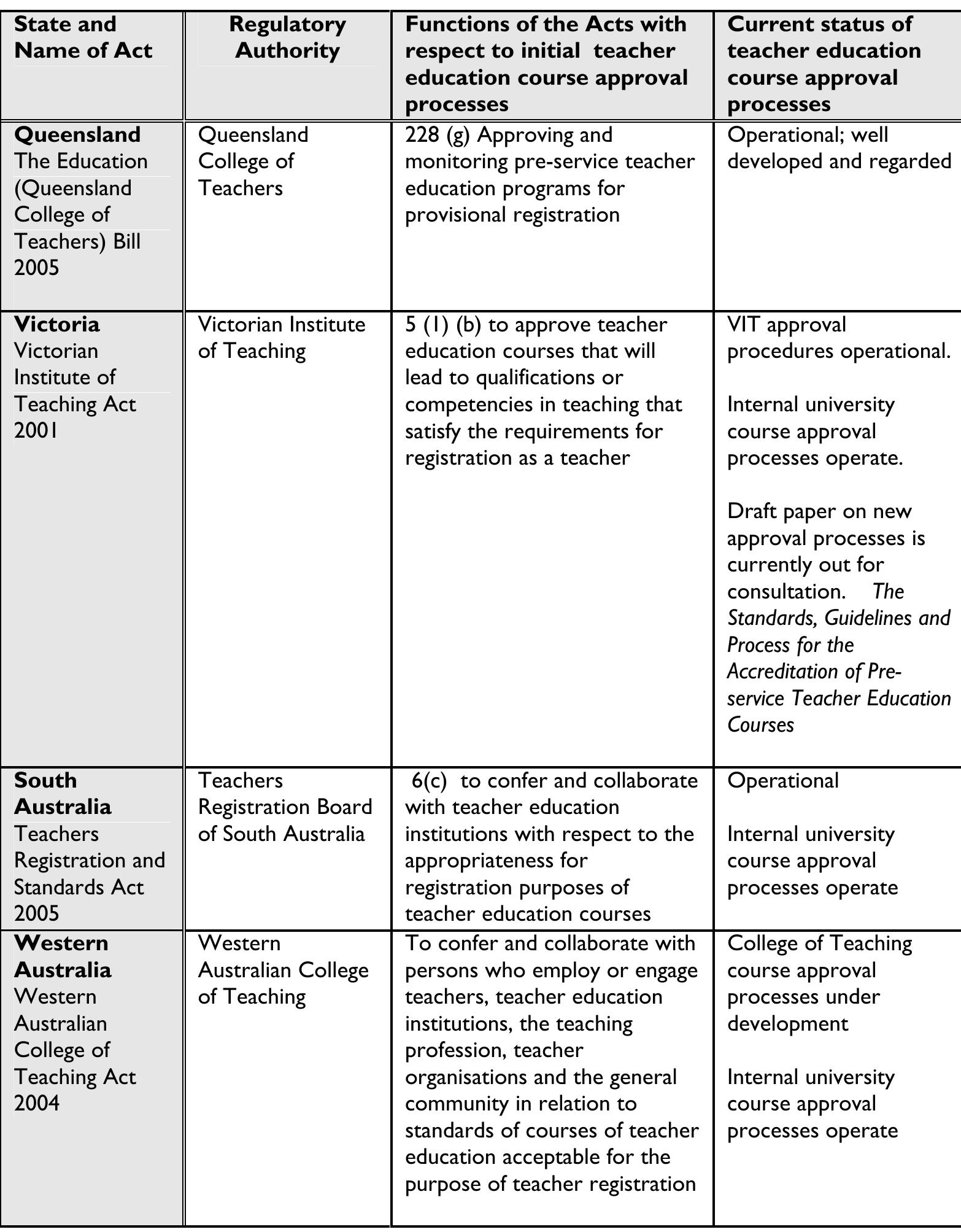 | State and Name of Act | Regulatory Authority | Functions of the Acts with respect to initial teacher education course approval processes | Current status of teacher education course approval processes |
|---|---|---|---|
| Queensland The Education (Queensland College of Teachers) Bill 2005 | Queensland College of Teachers | 228 (g) Approving and monitoring pre-service teacher education programs for provisional registration | Operational; well developed and regarded |
| Victoria Victorian Institute of Teaching Act 2001 | Victorian Institute of Teaching | 5 (1) (b) to approve teacher education courses that will lead to qualifications or competencies in teaching that satisfy the requirements for registration as a teacher | VIT approval procedures operational. Internal university course approval processes operate. Draft paper on new approval processes is currently out for consultation. The Standards, Guidelines and Process for the Accreditation of Pre-service Teacher Education Courses |
| South Australia Teachers Registration and Standards Act 2005 | Teachers Registration Board of South Australia | 6(c) to confer and collaborate with teacher education institutions with respect to the appropriateness for registration purposes of teacher education courses | Operational Internal university course approval processes operate |
| Western Australia Western Australian College of Teaching Act 2004 | Western Australian College of Teaching | To confer and collaborate with persons who employ or engage teachers, teacher education institutions, the teaching profession, teacher organisations and the general community in relation to standards of courses of teacher education acceptable for the purpose of teacher registration | College of Teaching course approval processes under development Internal university course approval processes operate |